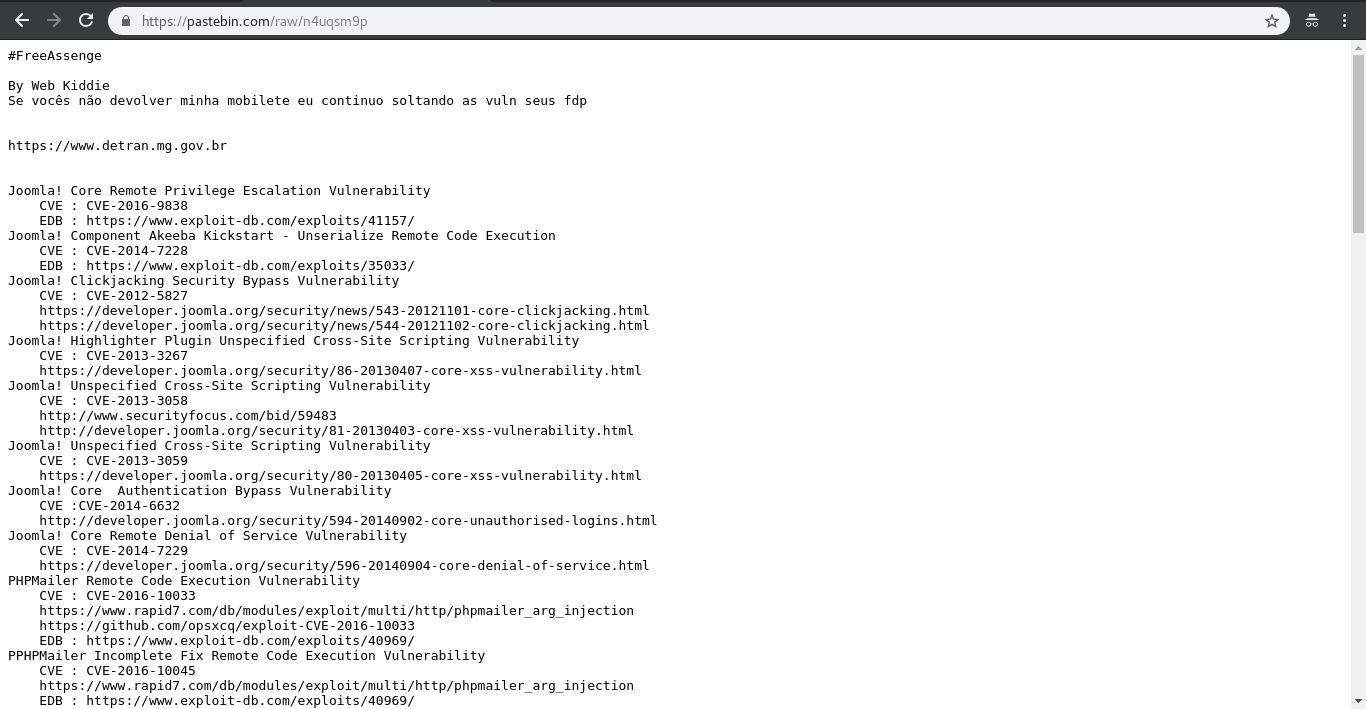 https://pastebin.com/raw/n4uqsm9p

#FreeAssenge

By Web Kiddie
Se vocês não devolver minha mobilete eu continuo soltando as vuln seus fdp

https://www.detran.mg.gov.br

Joomla! Core Remote Privilege Escalation Vulnerability
CVE : CVE-2016-9838
EDB : https://www.exploit-db.com/exploits/41157/
Joomla! Component Akeeba Kickstart - Unserialize Remote Code Execution
CVE : CVE-2014-7228
EDB : https://www.exploit-db.com/exploits/35033/
Joomla! Clickjacking Security Bypass Vulnerability
CVE : CVE-2012-5827
https://developer.joomla.org/security/news/543-20121101-core-clickjacking.html
https://developer.joomla.org/security/news/544-20121102-core-clickjacking.html
Joomla! Highlighter Plugin Unspecified Cross-Site Scripting Vulnerability
CVE : CVE-2013-3267
https://developer.joomla.org/security/86-20130407-core-xss-vulnerability.html
Joomla! Unspecified Cross-Site Scripting Vulnerability
CVE : CVE-2013-3058
http://www.securityfocus.com/bid/59483
http://developer.joomla.org/security/81-20130403-core-xss-vulnerability.html
Joomla! Unspecified Cross-Site Scripting Vulnerability
CVE : CVE-2013-3059
https://developer.joomla.org/security/80-20130405-core-xss-vulnerability.html
Joomla! Core  Authentication Bypass Vulnerability
CVE :CVE-2014-6632
http://developer.joomla.org/security/594-20140902-core-unauthorised-logins.html
Joomla! Core Remote Denial of Service Vulnerability
CVE : CVE-2014-7229
https://developer.joomla.org/security/596-20140904-core-denial-of-service.html
PHPMailer Remote Code Execution Vulnerability
CVE : CVE-2016-10033
https://www.rapid7.com/db/modules/exploit/multi/http/phpmailer_arg_injection
https://github.com/opsxcq/exploit-CVE-2016-10033
EDB : https://www.exploit-db.com/exploits/40969/
PPHPMailer Incomplete Fix Remote Code Execution Vulnerability
CVE : CVE-2016-10045
https://www.rapid7.com/db/modules/exploit/multi/http/phpmailer_arg_injection
EDB : https://www.exploit-db.com/exploits/40969/